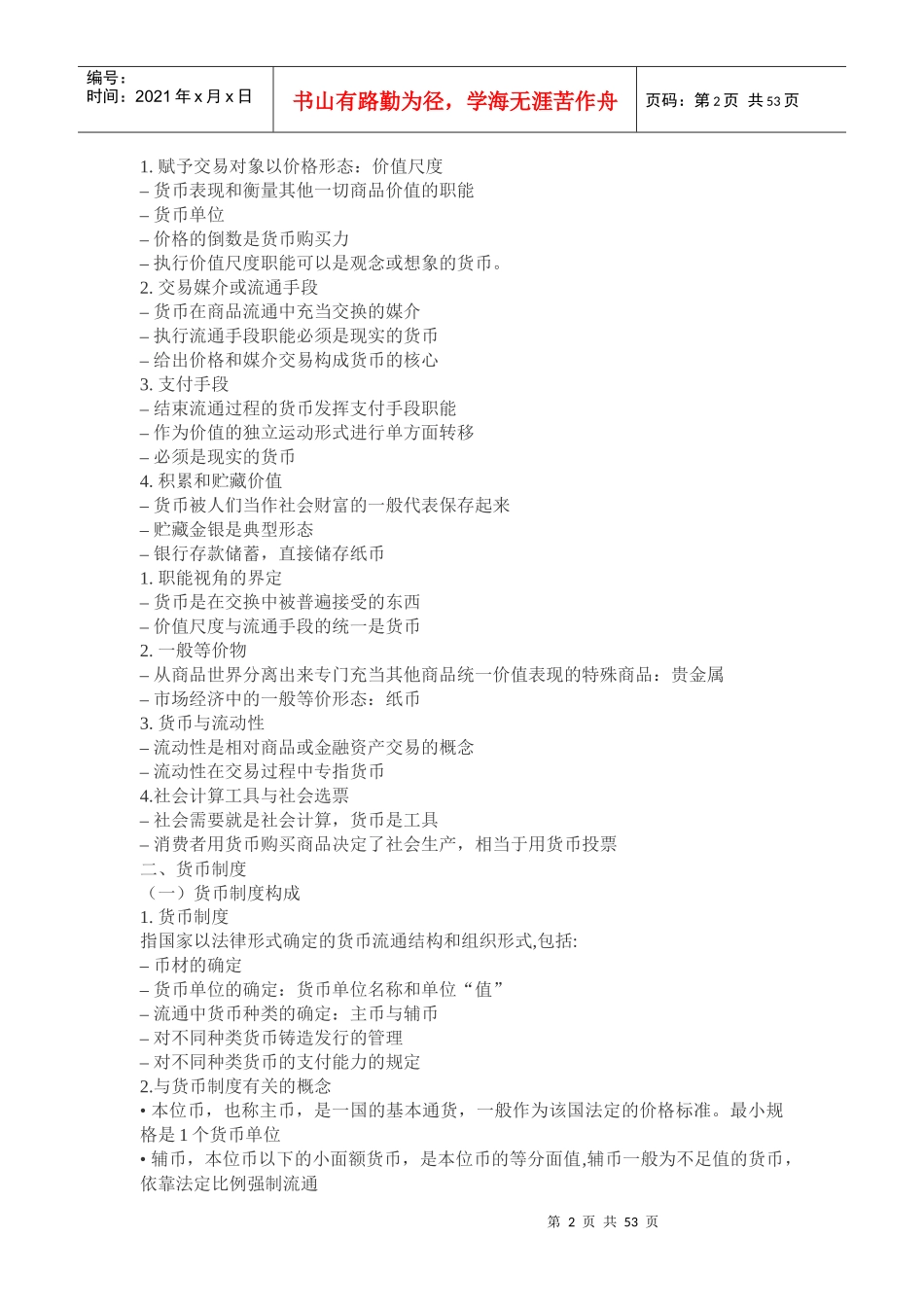 编号：
时间：2021 年 x 月 x 日

书山有路勤为径，学海无涯苦作舟

页码：第 2 页 共 53 页

1. 赋予交易对象以价格形态：价值尺度
– 货币表现和衡量其他一切商品价值的职能
– 货币单位
– 价格的倒数是货币购买力
– 执行价值尺度职能可以是观念或想象的货币。
2. 交易媒介或流通手段
– 货币在商品流通中充当交换的媒介
– 执行流通手段职能必须是现实的货币
– 给出价格和媒介交易构成货币的核心
3. 支付手段
– 结束流通过程的货币发挥支付手段职能
– 作为价值的独立运动形式进行单方面转移
– 必须是现实的货币
4. 积累和贮藏价值
– 货币被人们当作社会财富的一般代表保存起来
– 贮藏金银是典型形态
– 银行存款储蓄，直接储存纸币
1. 职能视角的界定
– 货币是在交换中被普遍接受的东西
– 价值尺度与流通手段的统一是货币
2. 一般等价物
– 从商品世界分离出来专门充当其他商品统一价值表现的特殊商品：贵金属
– 市场经济中的一般等价形态：纸币
3. 货币与流动性
– 流动性是相对商品或金融资产交易的概念
– 流动性在交易过程中专指货币
4.社会计算工具与社会选票
– 社会需要就是社会计算，货币是工具
– 消费者用货币购买商品决定了社会生产，相当于用货币投票
二、货币制度
（一）货币制度构成
1. 货币制度
指国家以法律形式确定的货币流通结构和组织形式,包括:
– 币材的确定
– 货币单位的确定：货币单位名称和单位“值”
– 流通中货币种类的确定：主币与辅币
– 对不同种类货币铸造发行的管理
– 对不同种类货币的支付能力的规定
2.与货币制度有关的概念
• 本位币，也称主币，是一国的基本通货，一般作为该国法定的价格标准。最小规格是 1 个货币单位
• 辅币，本位币以下的小面额货币，是本位币的等分面值,辅币一般为不足值的货币，依靠法定比例强制流通

第 2 页 共 53 页